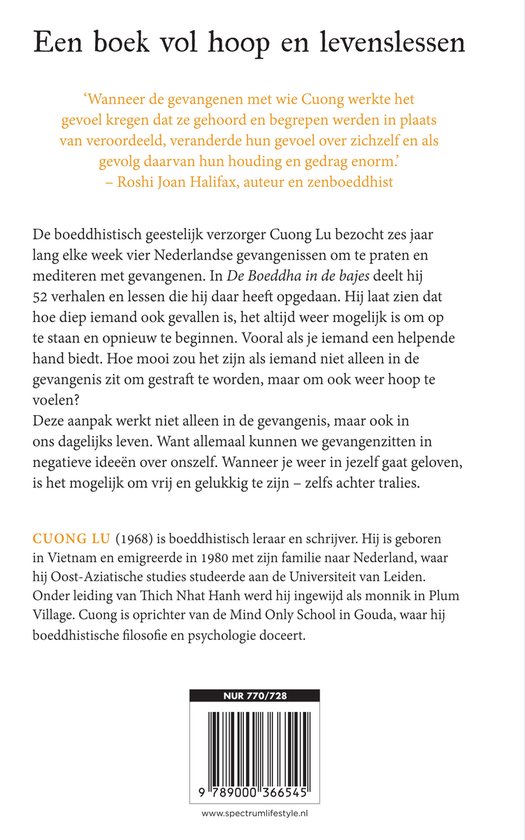 Een boek vol hoop en levenslessen

'Wanneer de gevangenen met wie Cuong werkte het gevoel kregen dat ze gehoord en begrepen werden in plaats van veroordeeld, veranderde hun gevoel over zichzelf en als gevolg daarvan hun houding en gedrag enorm.'
– Roshi Joan Halifax, auteur en zenboeddhist

De boeddhistisch geestelijk verzorger Cuong Lu bezocht zes jaar lang elke week vier Nederlandse gevangenissen om te praten en mediteren met gevangenen. In De Boeddha in de bajes deelt hij 52 verhalen en lessen die hij daar heeft opgedaan. Hij laat zien dat hoe diep iemand ook gevallen is, het altijd weer mogelijk is om op te staan en opnieuw te beginnen. Vooral als je iemand een helpende hand biedt. Hoe mooi zou het zijn als iemand niet alleen in de gevangenis zit om gestraft te worden, maar om ook weer hoop te voelen?
Deze aanpak werkt niet alleen in de gevangenis, maar ook in ons dagelijks leven. Want allemaal kunnen we gevangenzitten in negatieve ideeën over onszelf. Wanneer je weer in jezelf gaat geloven, is het mogelijk om vrij en gelukkig te zijn – zelfs achter tralies.

CUONG LU (1968) is boeddhistisch leraar en schrijver. Hij is geboren in Vietnam en emigreerde in 1980 met zijn familie naar Nederland, waar hij Oost-Aziatische studies studeerde aan de Universiteit van Leiden. Onder leiding van Thich Nhat Hanh werd hij ingewijd als monnik in Plum Village. Cuong is oprichter van de Mind Only School in Gouda, waar hij boeddhistische filosofie en psychologie doceert.

NUR 770/728

9 789000 366545

www.spectrumlifestyle.nl